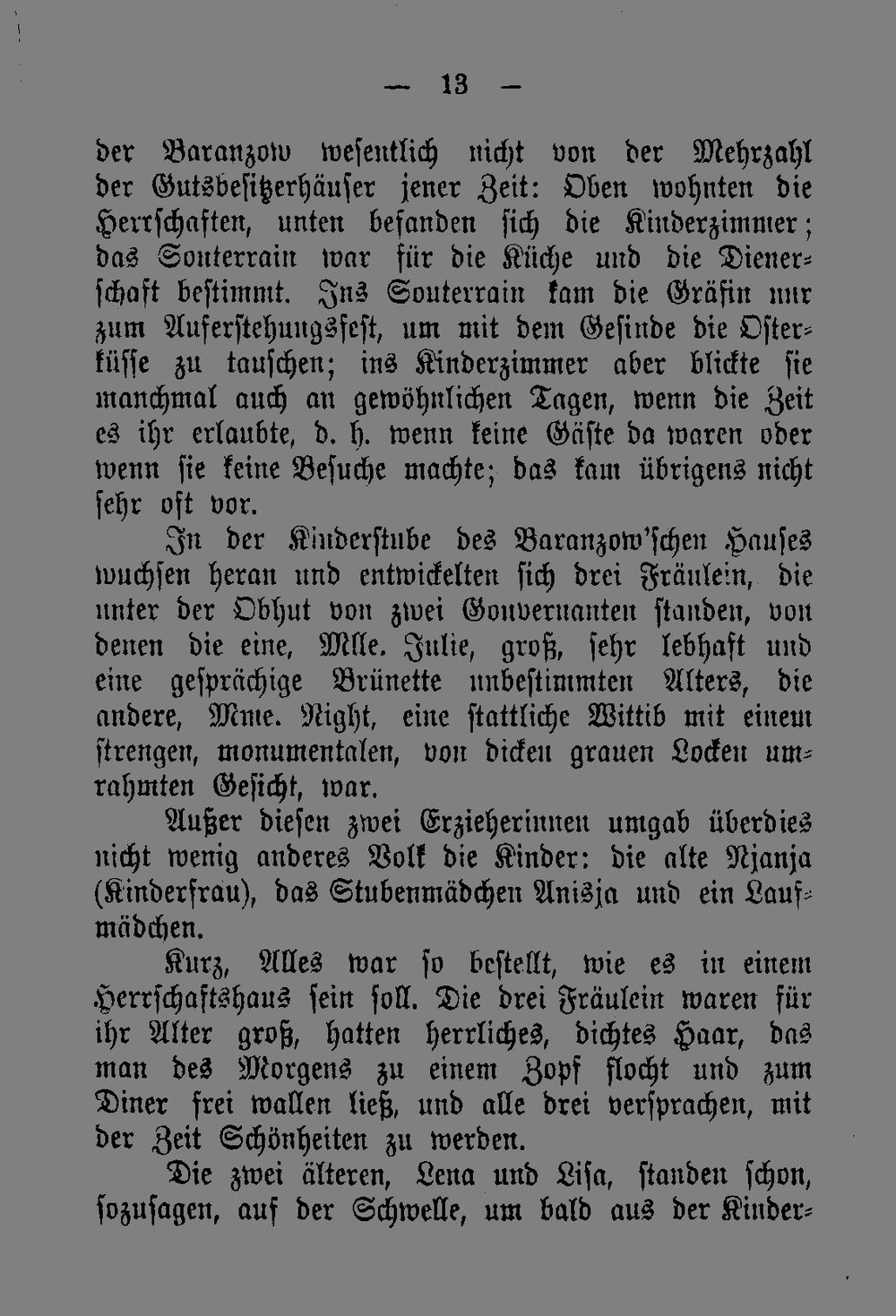 — 13 —

der Baranzow wesentlich nicht von der Mehrzahl der Gutsbesitzerhäuser jener Zeit: Oben wohnten die Herrschaften, unten befanden sich die Kinderzimmer; das Souterrain war für die Küche und die Dienerschaft bestimmt. Ins Souterrain kam die Gräfin nur zum Auferstehungsfest, um mit dem Gesinde die Osterküsse zu tauschen; ins Kinderzimmer aber blickte sie manchmal auch an gewöhnlichen Tagen, wenn die Zeit es ihr erlaubte, d. h. wenn keine Gäste da waren oder wenn sie keine Besuche machte; das kam übrigens nicht sehr oft vor.

In der Kinderstube des Baranzow'schen Hauses wuchsen heran und entwickelten sich drei Fräulein, die unter der Obhut von zwei Gouvernanten standen, von denen die eine, Mlle. Julie, groß, sehr lebhaft und eine gesprächige Brünette unbestimmten Alters, die andere, Mme. Night, eine stattliche Wittib mit einem strengen, monumentalen, von dicken grauen Locken umrahmten Gesicht, war.

Außer diesen zwei Erzieherinnen umgab überdies nicht wenig anderes Volk die Kinder: die alte Njanja (Kinderfrau), das Stubenmädchen Anisja und ein Laufmädchen.

Kurz, Alles war so bestellt, wie es in einem Herrschaftshaus sein soll. Die drei Fräulein waren für ihr Alter groß, hatten herrliches, dichtes Haar, das man des Morgens zu einem Zopf flocht und zum Diner frei wallen ließ, und alle drei versprachen, mit der Zeit Schönheiten zu werden.

Die zwei älteren, Lena und Lisa, standen schon, sozusagen, auf der Schwelle, um bald aus der Kinder-